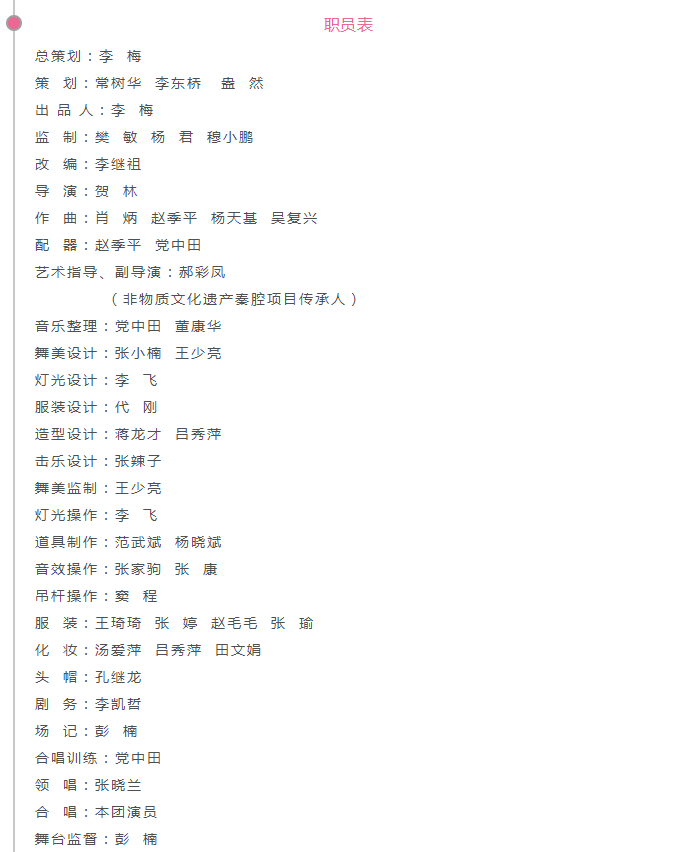 职员表

总策划：李 梅
策 划：常树华 李东桥 盘 然
出 品 人：李 梅
监 制：樊 敏 杨 君 穆小鹏
改 编：李继祖
导 演：贺 林
作 曲：肖 炳 赵季平 杨天基 吴复兴
配 器：赵季平 党中田
艺术指导、副导演：郝彩凤
（非物质文化遗产秦腔项目传承人）
音乐整理：党中田 董康华
舞美设计：张小楠 王少亮
灯光设计：李 飞
服装设计：代 刚
造型设计：蒋龙才 吕秀萍
击乐设计：张辣子
舞美监制：王少亮
灯光操作：李 飞
道具制作：范武斌 杨晓斌
音效操作：张家驹 张 康
吊杆操作：窦 程
服 装：王琦琦 张 婷 赵毛毛 张 瑜
化 妆：汤爱萍 吕秀萍 田文娟
头 帽：孔继龙
剧 务：李凯哲
场 记：彭 楠
合唱训练：党中田
领 唱：张晓兰
合 唱：本团演员
舞台监督：彭 楠